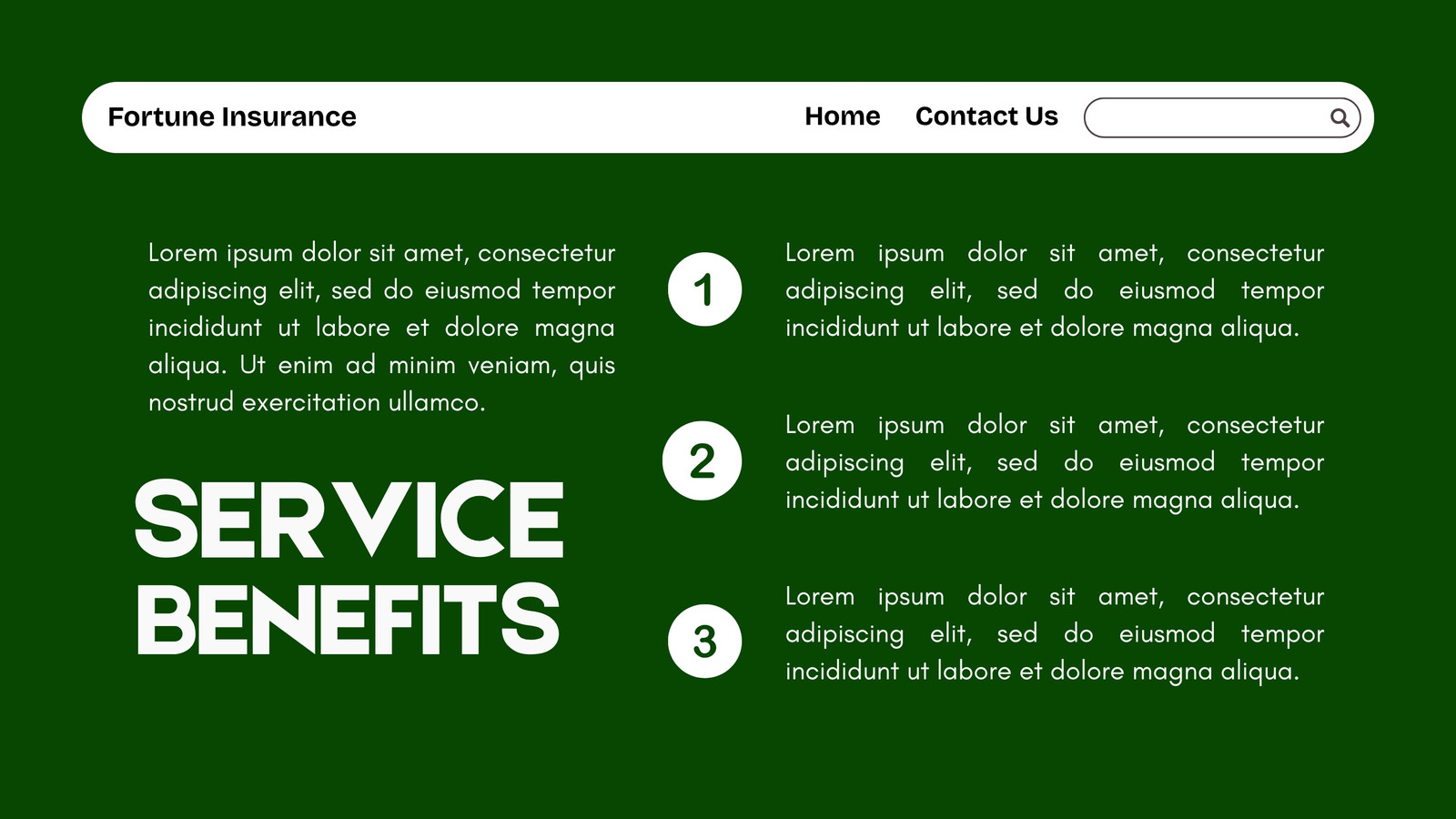 Fortune Insurance

Home Contact Us

Lorem ipsum dolor sit amet, consectetur adipiscing elit, sed do eiusmod tempor incididunt ut labore et dolore magna aliqua. Ut enim ad minim veniam, quis nostrud exercitation ullamco.

SERVICE BENEFITS

1

Lorem ipsum dolor sit amet, consectetur adipiscing elit, sed do eiusmod tempor incididunt ut labore et dolore magna aliqua.

2

Lorem ipsum dolor sit amet, consectetur adipiscing elit, sed do eiusmod tempor incididunt ut labore et dolore magna aliqua.

3

Lorem ipsum dolor sit amet, consectetur adipiscing elit, sed do eiusmod tempor incididunt ut labore et dolore magna aliqua.